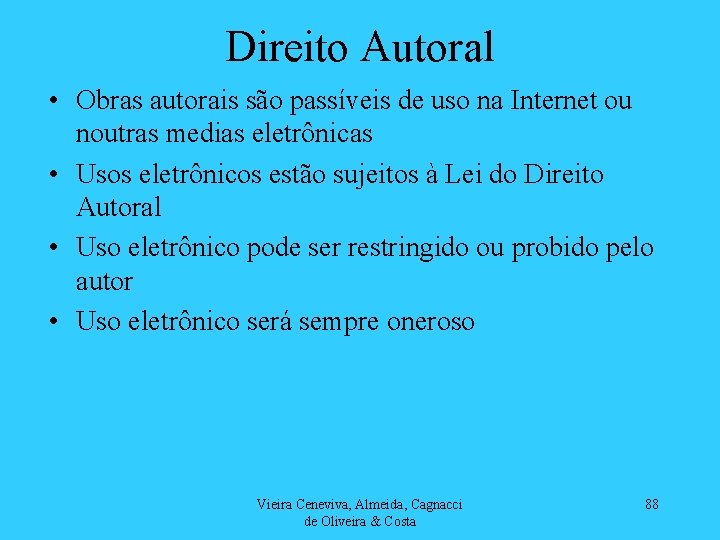 Direito Autoral

• Obras autorais são passíveis de uso na Internet ou noutras medias eletrônicas

• Usos eletrônicos estão sujeitos à Lei do Direito Autoral

• Uso eletrônico pode ser restringido ou probido pelo autor

• Uso eletrônico será sempre oneroso

Vieira Ceneviva, Almeida, Cagnacci de Oliveira & Costa

88